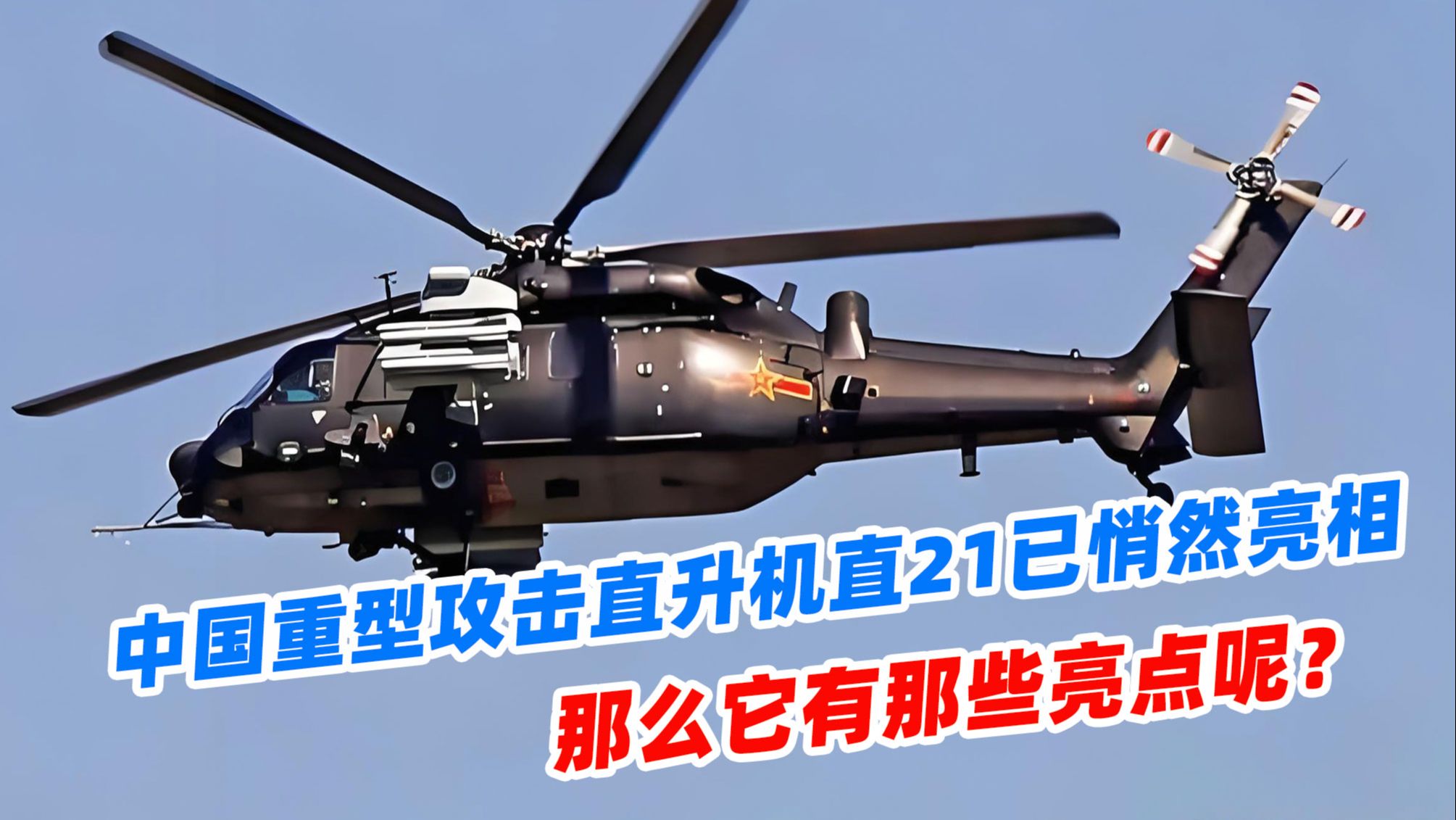 中国重型攻击直升机直21已悄然亮相
那么它有那些亮点呢?